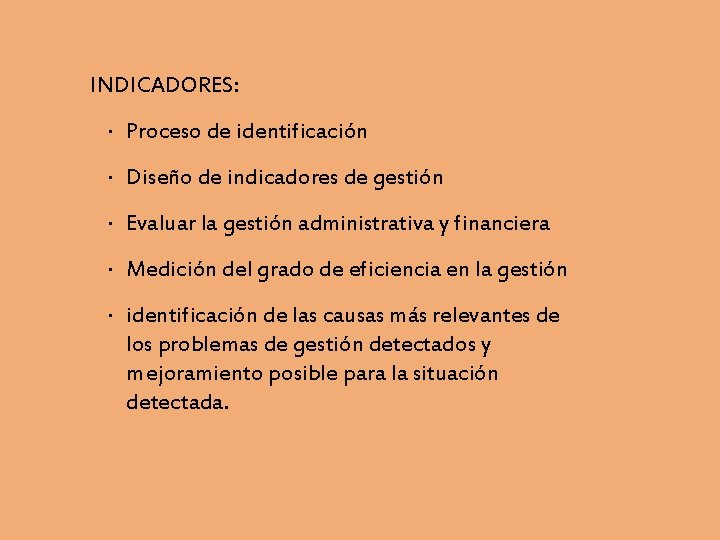 INDICADORES:

• Proceso de identificación

• Diseño de indicadores de gestión

• Evaluar la gestión administrativa y financiera

• Medición del grado de eficiencia en la gestión

• identificación de las causas más relevantes de los problemas de gestión detectados y mejoramiento posible para la situación detectada.